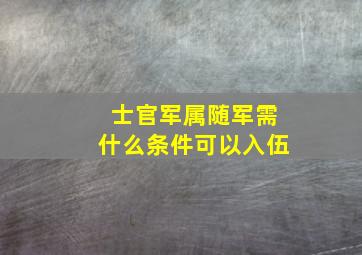 士官军属随军需
什么条件可以入伍